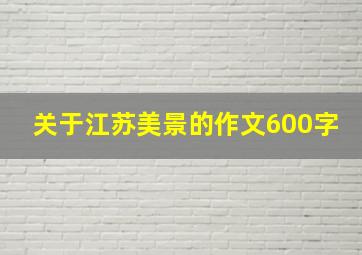 关于江苏美景的作文600字